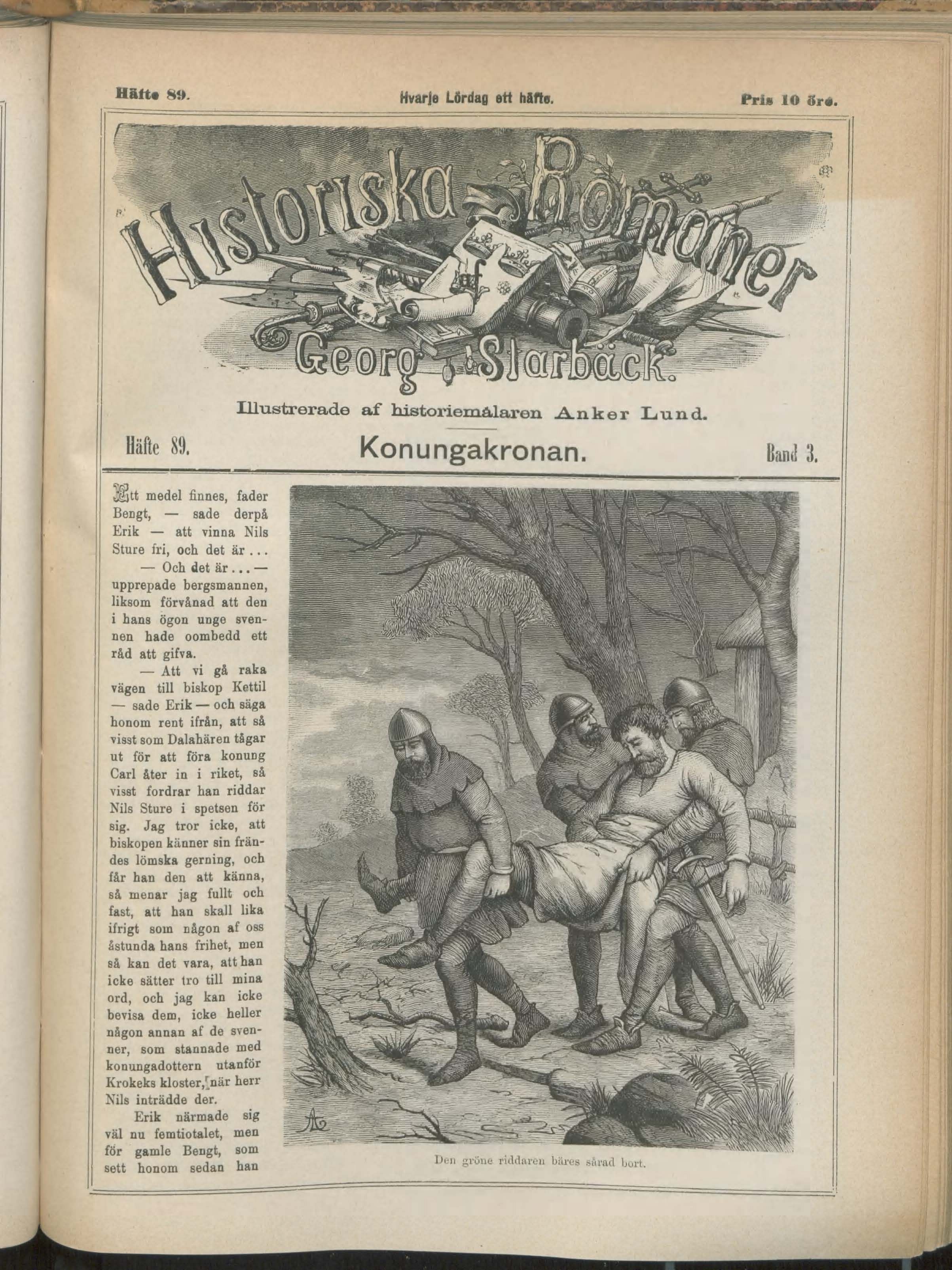 Häfte 89. Hvarje Lördag ett häfte. Pris 10 öre.

Historiska Romaner af Georg Starbäck.

Illustrerade af historiemålaren Anker Lund.

Häfte 89. Konungakronan. Band 3.

Ett medel finnes, fader Bengt, — sade derpå Erik — att vinna Nils Sture fri, och det är...

— Och det är... — upprepade bergsmannen, liksom förvånad att den i hans ögon unge svennen hade oombedd ett råd att gifva.

— Att vi gå raka vägen till biskop Kettil — sade Erik — och säga honom rent ifrån, att så visst som Dalahären tågar ut för att föra konung Carl åter in i riket, så visst fordrar han riddar Nils Sture i spetsen för sig. Jag tror icke, att biskopen känner sin frändes lömska gerning, och får han den att känna, så menar jag fullt och fast, att han skall lika ifrigt som någon af oss åstunda hans frihet, men så kan det vara, att han icke sätter tro till mina ord, och jag kan icke bevisa dem, icke heller någon annan af de svenner, som stannade med konungadottern utanför Krokeks kloster, när herr Nils inträdde der.

Erik närmade sig väl nu femtiotalet, men för gamle Bengt, som sett honom sedan han

Den gröne riddaren bäres sårad bort.